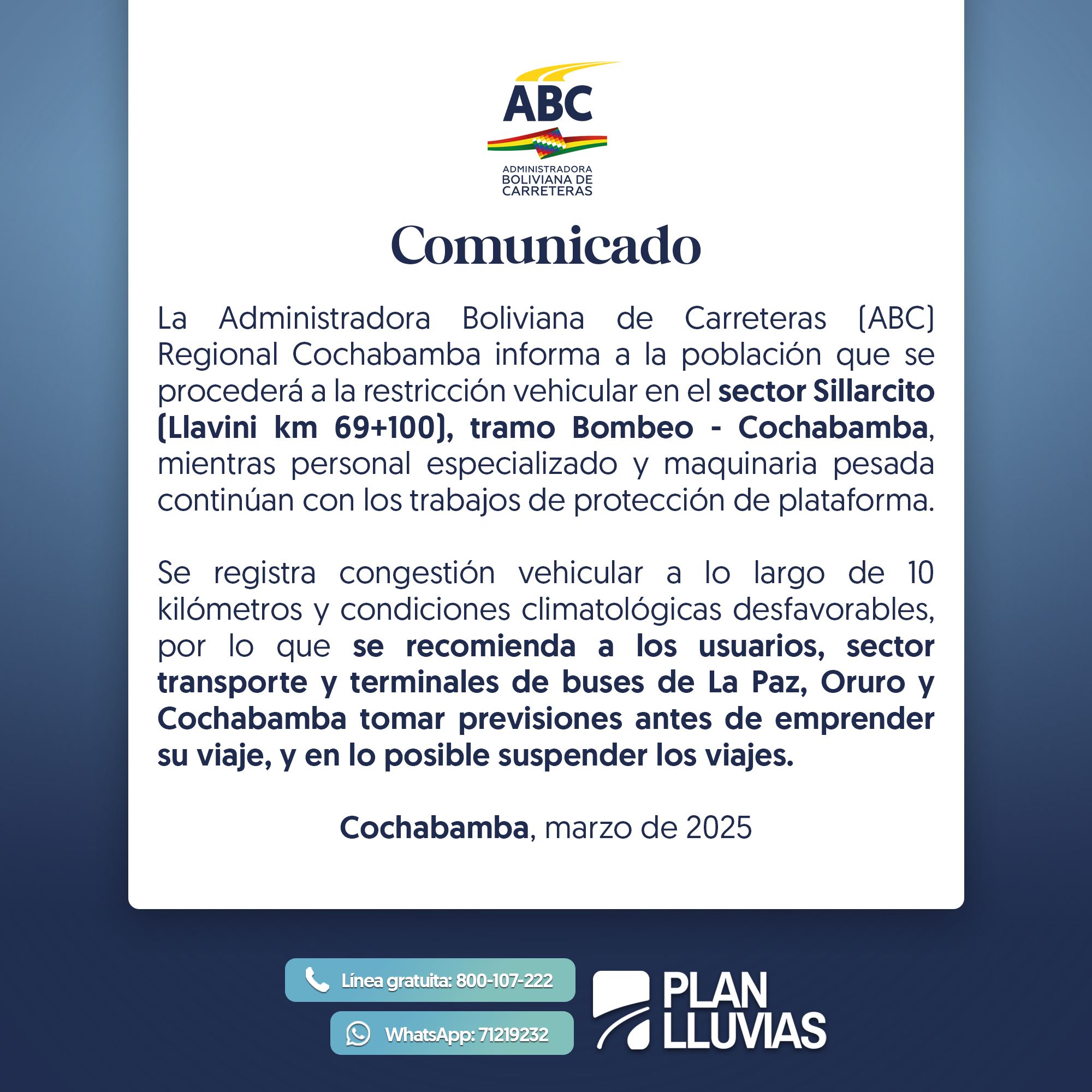 ABC
ADMINISTRADORA BOLIVIANA DE CARRETERAS

Comunicado

La Administradora Boliviana de Carreteras (ABC) Regional Cochabamba informa a la población que se procederá a la restricción vehicular en el sector Sillarcito (Llavini km 69+100), tramo Bombeo - Cochabamba, mientras personal especializado y maquinaria pesada continúan con los trabajos de protección de plataforma.

Se registra congestión vehicular a lo largo de 10 kilómetros y condiciones climatológicas desfavorables, por lo que se recomienda a los usuarios, sector transporte y terminales de buses de La Paz, Oruro y Cochabamba tomar previsiones antes de emprender su viaje, y en lo posible suspender los viajes.

Cochabamba, marzo de 2025

Línea gratuita: 800-107-222
WhatsApp: 71219232
PLAN LLUVIAS